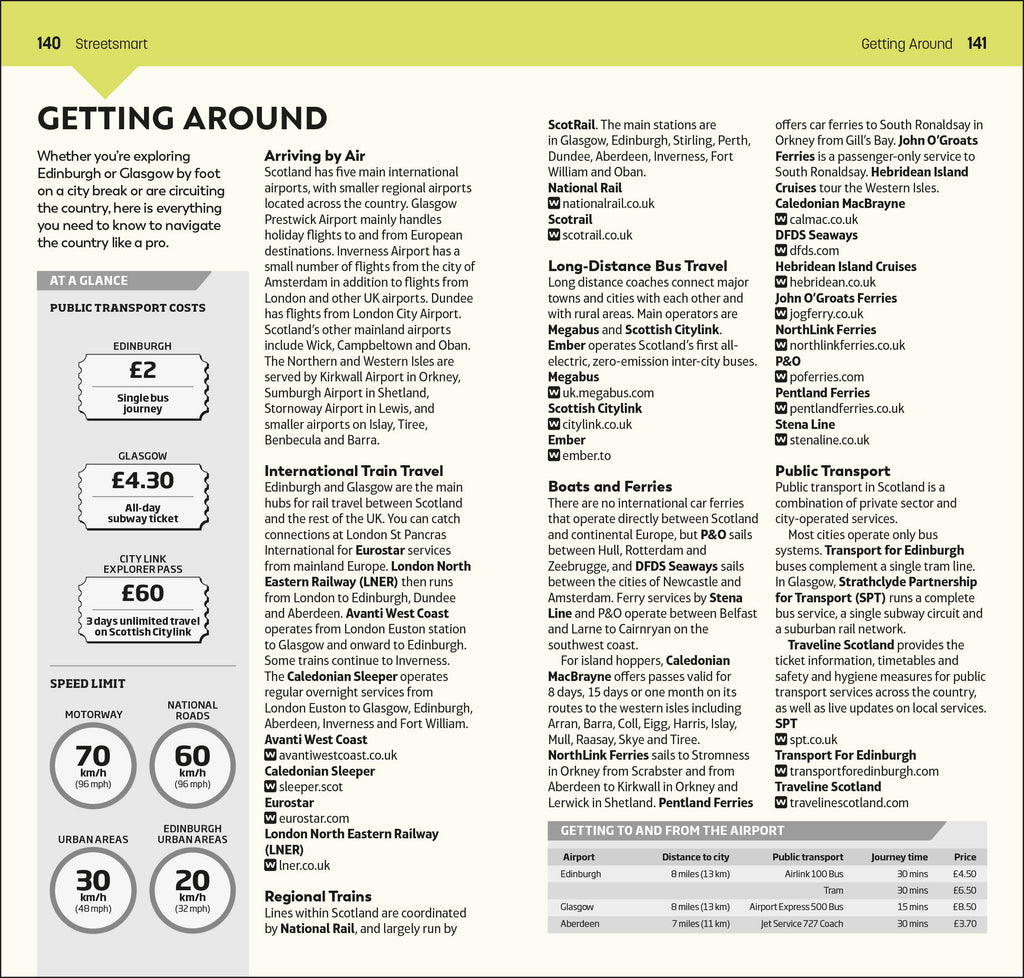 140 Streetsmart

Getting Around 141

GETTING AROUND

Whether you're exploring Edinburgh or Glasgow by foot on a city break or are circuiting the country, here is everything you need to know to navigate the country like a pro.

AT A GLANCE

PUBLIC TRANSPORT COSTS

EDINBURGH
£2
Single bus journey

GLASGOW
£4.30
All-day subway ticket

CITY LINK EXPLORER PASS
£60
3 days unlimited travel on Scottish Citylink

SPEED LIMIT

MOTORWAY
70 km/h (96 mph)

NATIONAL ROADS
60 km/h (96 mph)

URBAN AREAS
30 km/h (48 mph)

EDINBURGH URBAN AREAS
20 km/h (32 mph)

Arriving by Air
Scotland has five main international airports, with smaller regional airports located across the country. Glasgow Prestwick Airport mainly handles holiday flights to and from European destinations. Inverness Airport has a small number of flights from the city of Amsterdam in addition to flights from London and other UK airports. Dundee has flights from London City Airport. Scotland's other mainland airports include Wick, Campbeltown and Oban. The Northern and Western Isles are served by Kirkwall Airport in Orkney, Sumburgh Airport in Shetland, Stornoway Airport in Lewis, and smaller airports on Islay, Tiree, Benbecula and Barra.

International Train Travel
Edinburgh and Glasgow are the main hubs for rail travel between Scotland and the rest of the UK. You can catch connections at London St Pancras International for Eurostar services from mainland Europe. London North Eastern Railway (LNER) then runs from London to Edinburgh, Dundee and Aberdeen. Avanti West Coast operates from London Euston station to Glasgow and onward to Edinburgh. Some trains continue to Inverness. The Caledonian Sleeper operates regular overnight services from London Euston to Glasgow, Edinburgh, Aberdeen, Inverness and Fort William.
Avanti West Coast
W avantiwestcoast.co.uk
Caledonian Sleeper
W sleeper.scot
Eurostar
W eurostar.com
London North Eastern Railway (LNER)
W lner.co.uk

Regional Trains
Lines within Scotland are coordinated by National Rail, and largely run by ScotRail. The main stations are in Glasgow, Edinburgh, Stirling, Perth, Dundee, Aberdeen, Inverness, Fort William and Oban.
National Rail
W nationalrail.co.uk
Scotrail
W scotrail.co.uk

Long-Distance Bus Travel
Long distance coaches connect major towns and cities with each other and with rural areas. Main operators are Megabus and Scottish Citylink. Ember operates Scotland's first all-electric, zero-emission inter-city buses.
Megabus
W uk.megabus.com
Scottish Citylink
W citylink.co.uk
Ember
W ember.to

Boats and Ferries
There are no international car ferries that operate directly between Scotland and continental Europe, but P&O sails between Hull, Rotterdam and Zeebrugge, and DFDS Seaways sails between the cities of Newcastle and Amsterdam. Ferry services by Stena Line and P&O operate between Belfast and Larne to Cairnryan on the southwest coast.
For island hoppers, Caledonian MacBrayne offers passes valid for 8 days, 15 days or one month on its routes to the western isles including Arran, Barra, Coll, Eigg, Harris, Islay, Mull, Raasay, Skye and Tiree. NorthLink Ferries sails to Stromness in Orkney from Scrabster and from Aberdeen to Kirkwall in Orkney and Lerwick in Shetland. Pentland Ferries offers car ferries to South Ronaldsay in Orkney from Gill's Bay. John O'Groats Ferries is a passenger-only service to South Ronaldsay. Hebridean Island Cruises tour the Western Isles.
Caledonian MacBrayne
W calmac.co.uk
DFDS Seaways
W dfds.com
Hebridean Island Cruises
W hebridean.co.uk
John O'Groats Ferries
W jogferry.co.uk
NorthLink Ferries
W northlinkferries.co.uk
P&O
W poferries.com
Pentland Ferries
W pentlandferries.co.uk
Stena Line
W stenaline.co.uk

Public Transport
Public transport in Scotland is a combination of private sector and city-operated services.
Most cities operate only bus systems. Transport for Edinburgh buses complement a single tram line. In Glasgow, Strathclyde Partnership for Transport (SPT) runs a complete bus service, a single subway circuit and a suburban rail network.
Traveline Scotland provides the ticket information, timetables and safety and hygiene measures for public transport services across the country, as well as live updates on local services.
SPT
W spt.co.uk
Transport For Edinburgh
W transportforedinburgh.com
Traveline Scotland
W travelinescotland.com

GETTING TO AND FROM THE AIRPORT

| Airport | Distance to city | Public transport | Journey time | Price |
|---|---|---|---|---|
| Edinburgh | 8 miles (13 km) | Airlink 100 Bus | 30 mins | £4.50 |
| | | Tram | 30 mins | £6.50 |
| Glasgow | 8 miles (13 km) | Airport Express 500 Bus | 15 mins | £8.50 |
| Aberdeen | 7 miles (11 km) | Jet Service 727 Coach | 30 mins | £3.70 |